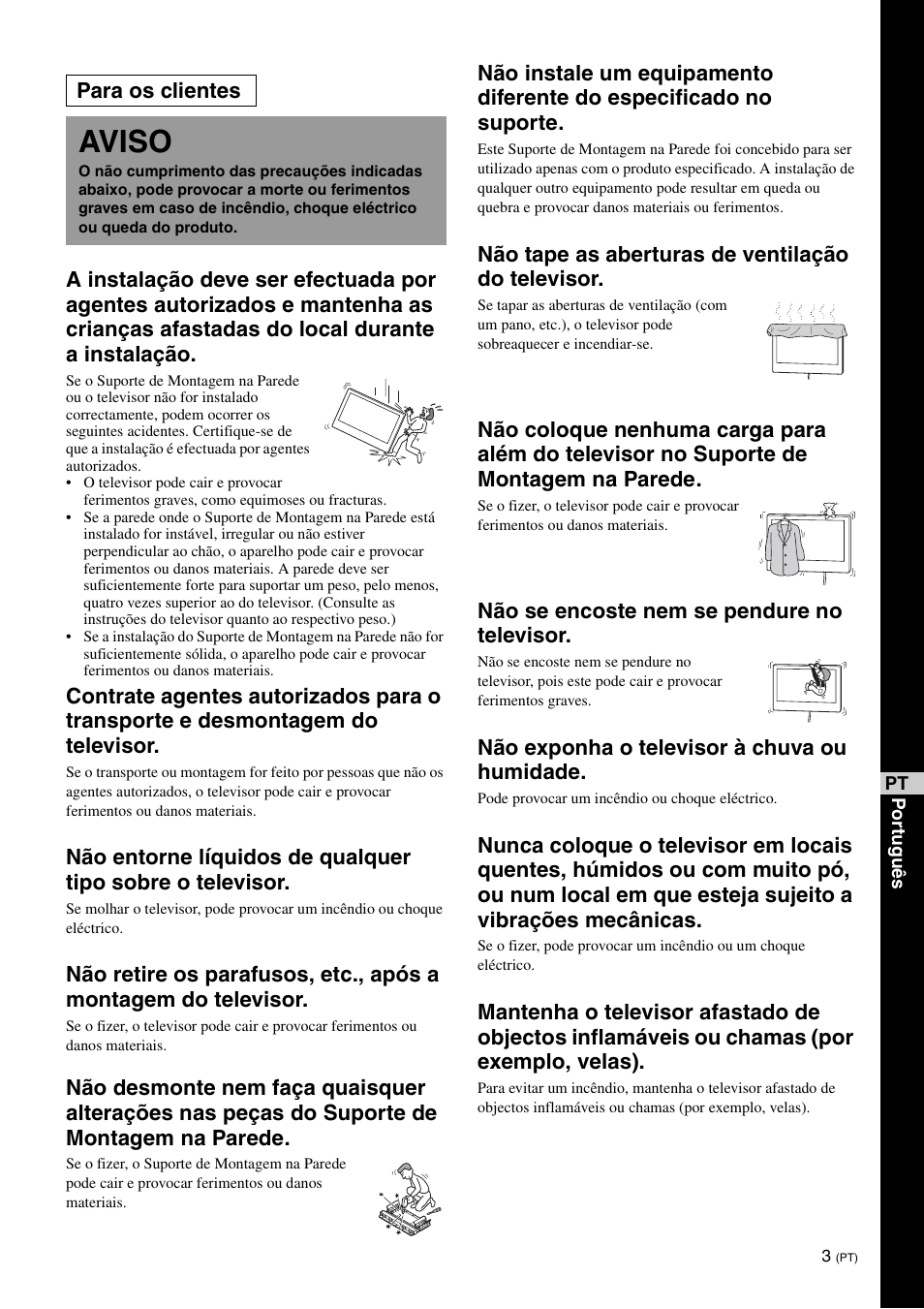 Para os clientes

AVISO

O não cumprimento das precauções indicadas abaixo, pode provocar a morte ou ferimentos graves em caso de incêndio, choque eléctrico ou queda do produto.

A instalação deve ser efectuada por agentes autorizados e mantenha as crianças afastadas do local durante a instalação.

Se o Suporte de Montagem na Parede ou o televisor não for instalado correctamente, podem ocorrer os seguintes acidentes. Certifique-se de que a instalação é efectuada por agentes autorizados.
• O televisor pode cair e provocar ferimentos graves, como equimoses ou fracturas.
• Se a parede onde o Suporte de Montagem na Parede está instalado for instável, irregular ou não estiver perpendicular ao chão, o aparelho pode cair e provocar ferimentos ou danos materiais. A parede deve ser suficientemente forte para suportar um peso, pelo menos, quatro vezes superior ao do televisor. (Consulte as instruções do televisor quanto ao respectivo peso.)
• Se a instalação do Suporte de Montagem na Parede não for suficientemente sólida, o aparelho pode cair e provocar ferimentos ou danos materiais.

Contrate agentes autorizados para o transporte e desmontagem do televisor.

Se o transporte ou montagem for feito por pessoas que não os agentes autorizados, o televisor pode cair e provocar ferimentos ou danos materiais.

Não entorne líquidos de qualquer tipo sobre o televisor.

Se molhar o televisor, pode provocar um incêndio ou choque eléctrico.

Não retire os parafusos, etc., após a montagem do televisor.

Se o fizer, o televisor pode cair e provocar ferimentos ou danos materiais.

Não desmonte nem faça quaisquer alterações nas peças do Suporte de Montagem na Parede.

Se o fizer, o Suporte de Montagem na Parede pode cair e provocar ferimentos ou danos materiais.

Não instale um equipamento diferente do especificado no suporte.

Este Suporte de Montagem na Parede foi concebido para ser utilizado apenas com o produto especificado. A instalação de qualquer outro equipamento pode resultar em queda ou quebra e provocar danos materiais ou ferimentos.

Não tape as aberturas de ventilação do televisor.

Se tapar as aberturas de ventilação (com um pano, etc.), o televisor pode sobreaquecer e incendiar-se.

Não coloque nenhuma carga para além do televisor no Suporte de Montagem na Parede.

Se o fizer, o televisor pode cair e provocar ferimentos ou danos materiais.

Não se encoste nem se pendure no televisor.

Não se encoste nem se pendure no televisor, pois este pode cair e provocar ferimentos graves.

Não exponha o televisor à chuva ou humidade.

Pode provocar um incêndio ou choque eléctrico.

Nunca coloque o televisor em locais quentes, húmidos ou com muito pó, ou num local em que esteja sujeito a vibrações mecânicas.

Se o fizer, pode provocar um incêndio ou um choque eléctrico.

Mantenha o televisor afastado de objectos inflamáveis ou chamas (por exemplo, velas).

Para evitar um incêndio, mantenha o televisor afastado de objectos inflamáveis ou chamas (por exemplo, velas).

PT Português

3 (PT)